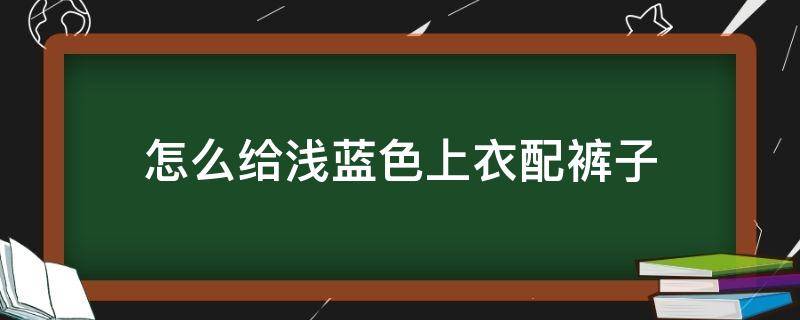 怎么给浅蓝色上衣配裤子